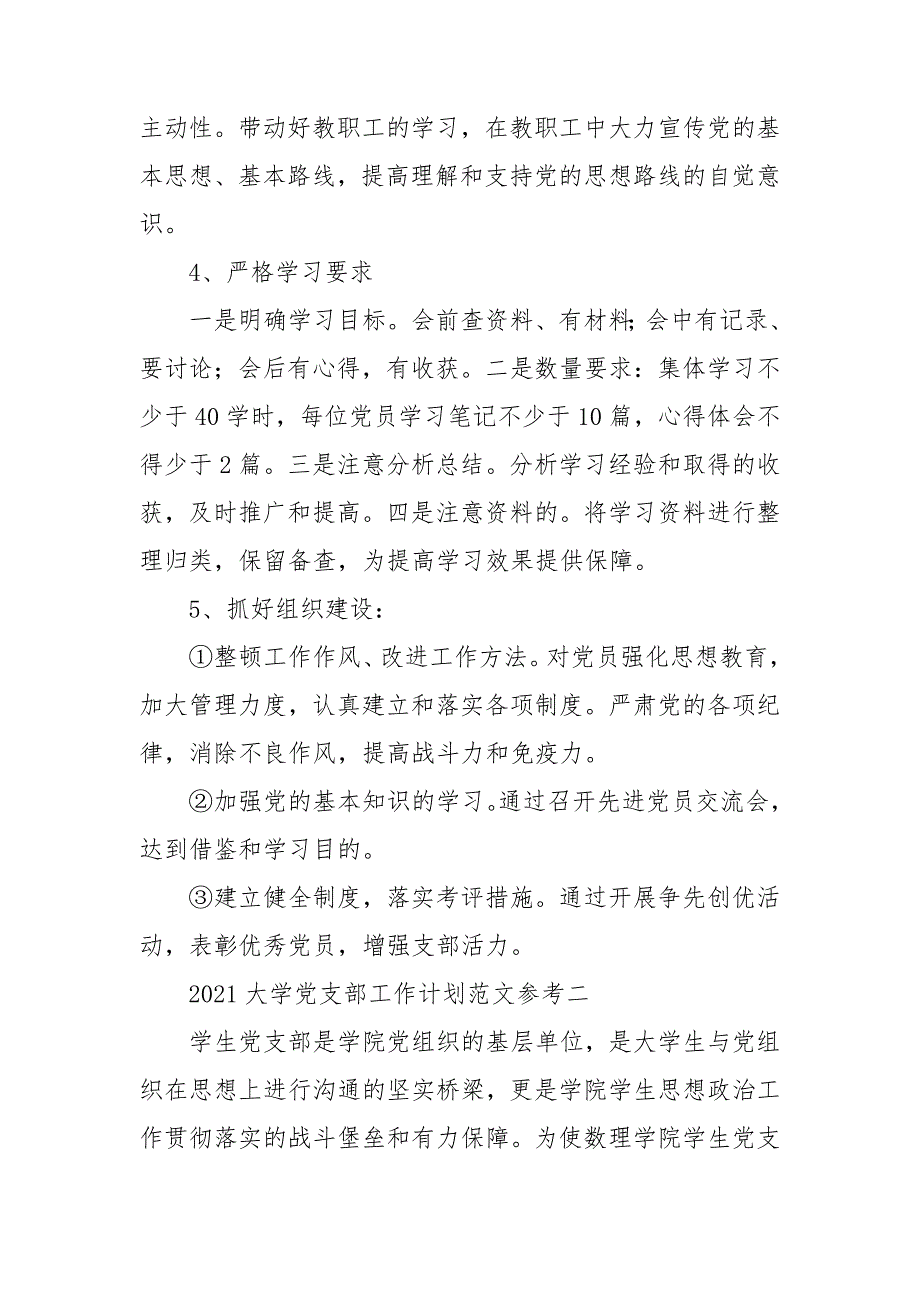 主动性。带动好教职工的学习，在教职工中大力宣传党的基本思想、基本路线，提高理解和支持党的思想路线的自觉意识。

4、严格学习要求

一是明确学习目标。会前查资料、有材料;会中有记录、要讨论；会后有心得，有收获。二是数量要求：集体学习不少于40学时，每位党员学习笔记不少于10篇，心得体会不得少于2篇。三是注意分析总结。分析学习经验和取得的收获，及时推广和提高。四是注意资料的。将学习资料进行整理归类，保留备查，为提高学习效果提供保障。

5、抓好组织建设：

①整顿工作作风、改进工作方法。对党员强化思想教育，加大管理力度，认真建立和落实各项制度。严肃党的各项纪律，消除不良作风，提高战斗力和免疫力。

②加强党的基本知识的学习。通过召开先进党员交流会，达到借鉴和学习目的。

③建立健全制度，落实考评措施。通过开展争先创优活动，表彰优秀党员，增强支部活力。

2021大学党支部工作计划范文参考二

学生党支部是学院党组织的基层单位，是大学生与党组织在思想上进行沟通的坚实桥梁，更是学院学生思想政治工作贯彻落实的战斗堡垒和有力保障。为使数理学院学生党支